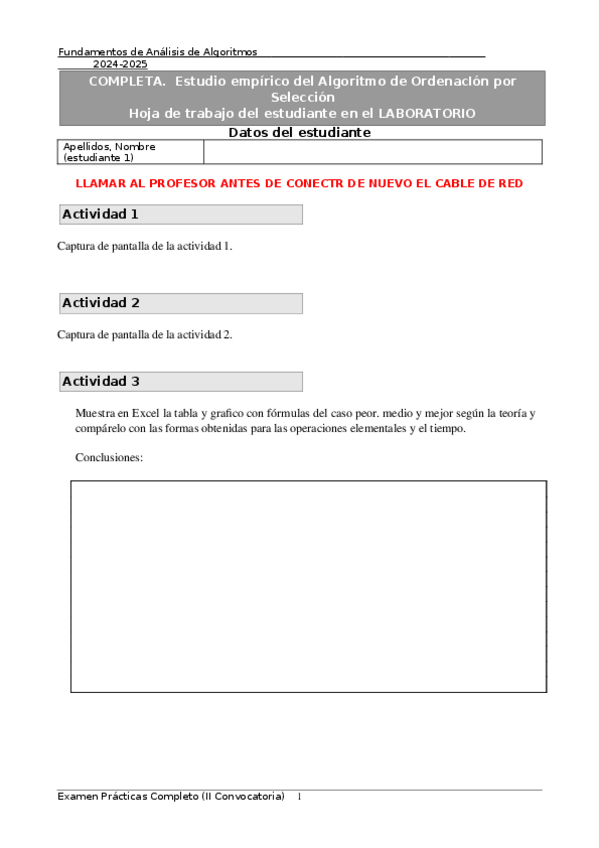 Fundamentos de Análisis de Algoritmos
2024-2025

COMPLETA. Estudio empírico del Algoritmo de Ordenación por Selección
Hoja de trabajo del estudiante en el LABORATORIO

Datos del estudiante

| Apellidos, Nombre (estudiante 1) | |
|---|---|

LLAMAR AL PROFESOR ANTES DE CONECTR DE NUEVO EL CABLE DE RED

Actividad 1

Captura de pantalla de la actividad 1.

Actividad 2

Captura de pantalla de la actividad 2.

Actividad 3

Muestra en Excel la tabla y grafico con fórmulas del caso peor. medio y mejor según la teoría y compárelo con las formas obtenidas para las operaciones elementales y el tiempo.

Conclusiones:

Examen Prácticas Completo (II Convocatoria) 1